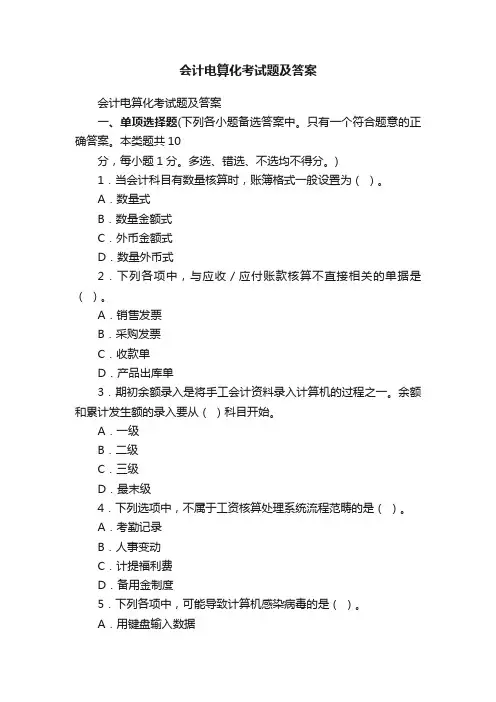 会计电算化考试题及答案

会计电算化考试题及答案

一、单项选择题(下列各小题备选答案中。只有一个符合题意的正确答案。本类题共 10 分，每小题 1 分。多选、错选、不选均不得分。)

1．当会计科目有数量核算时，账簿格式一般设置为（ ）。

A．数量式

B．数量金额式

C．外币金额式

D．数量外币式

2．下列各项中，与应收／应付账款核算不直接相关的单据是（ ）。

A．销售发票

B．采购发票

C．收款单

D．产品出库单

3．期初余额录入是将手工会计资料录入计算机的过程之一。余额和累计发生额的录入要从（ ）科目开始。

A．一级

B．二级

C．三级

D．最末级

4．下列选项中，不属于工资核算处理系统流程范畴的是（ ）。

A．考勤记录

B．人事变动

C．计提福利费

D．备用金制度

5．下列各项中，可能导致计算机感染病毒的是（ ）。

A．用键盘输入数据